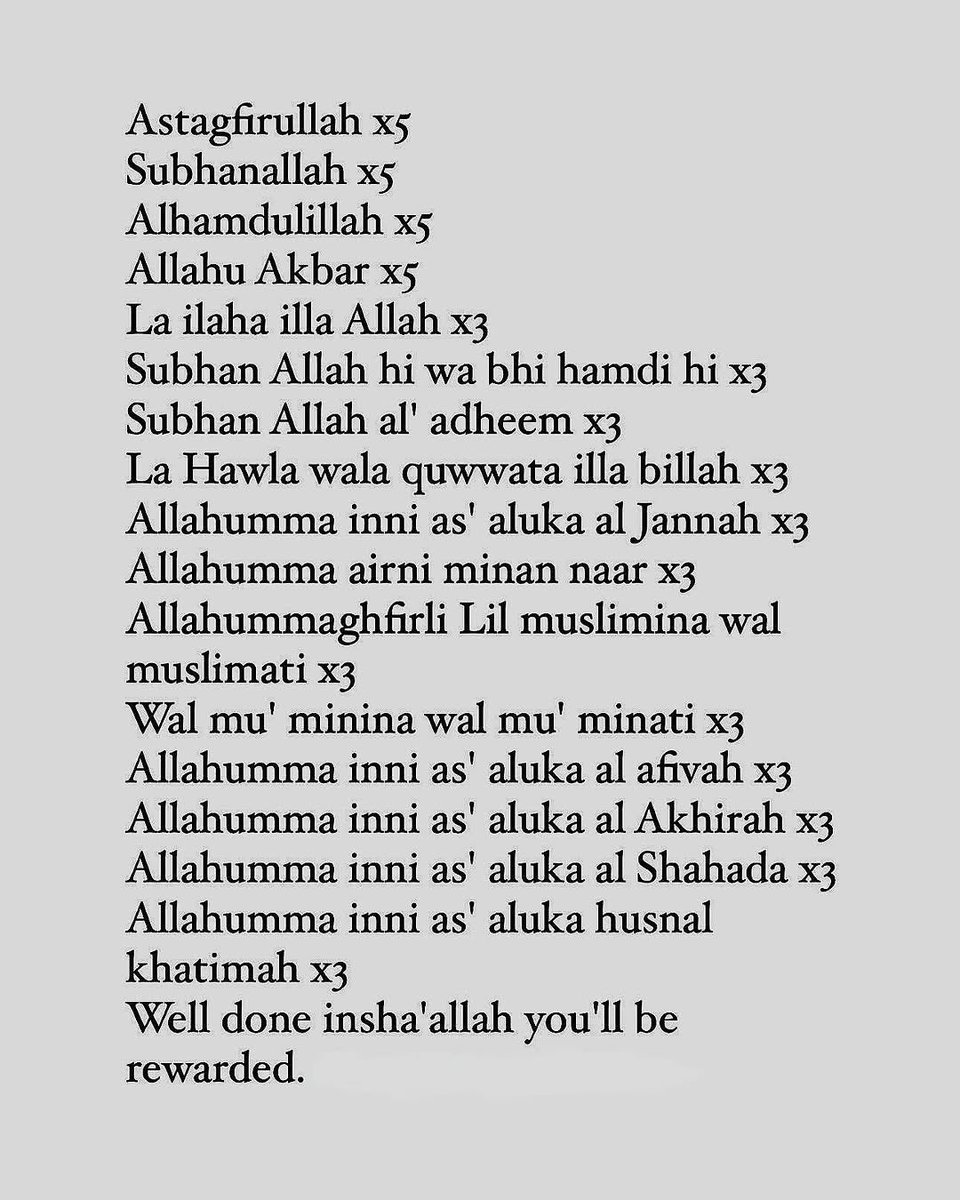 Astagfirullah x5
Subhanallah x5
Alhamdulillah x5
Allahu Akbar x5
La ilaha illa Allah x3
Subhan Allah hi wa bhi hamdi hi x3
Subhan Allah al' adheem x3
La Hawla wala quwwata illa billah x3
Allahumma inni as' aluka al Jannah x3
Allahumma airni minan naar x3
Allahummaghfirli Lil muslimina wal muslimati x3
Wal mu' minina wal mu' minati x3
Allahumma inni as' aluka al afivah x3
Allahumma inni as' aluka al Akhirah x3
Allahumma inni as' aluka al Shahada x3
Allahumma inni as' aluka husnal khatimah x3
Well done insha'allah you'll be rewarded.